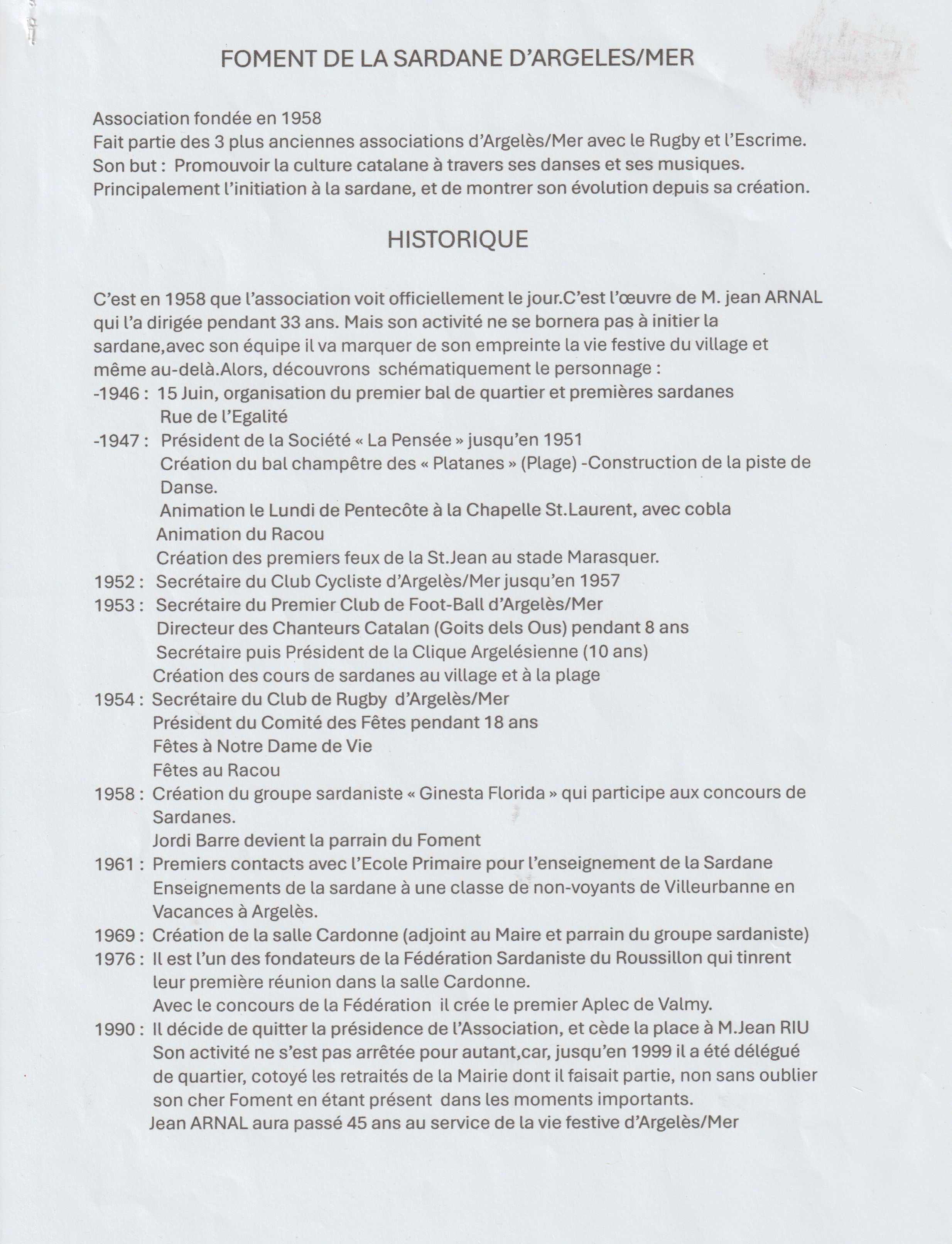 FOMENT DE LA SARDANE D'ARGELES/MER

Association fondée en 1958
Fait partie des 3 plus anciennes associations d'Argelès/Mer avec le Rugby et l'Escrime.
Son but : Promouvoir la culture catalane à travers ses danses et ses musiques.
Principalement l'initiation à la sardane, et de montrer son évolution depuis sa création.

HISTORIQUE

C'est en 1958 que l'association voit officiellement le jour.C'est l'œuvre de M. jean ARNAL qui l'a dirigée pendant 33 ans. Mais son activité ne se bornera pas à initier la sardane,avec son équipe il va marquer de son empreinte la vie festive du village et même au-delà.Alors, découvrons schématiquement le personnage :
-1946 : 15 Juin, organisation du premier bal de quartier et premières sardanes Rue de l'Egalité
-1947 : Président de la Société « La Pensée » jusqu'en 1951
Création du bal champêtre des « Platanes » (Plage) -Construction de la piste de Danse.
Animation le Lundi de Pentecôte à la Chapelle St.Laurent, avec cobla
Animation du Racou
Création des premiers feux de la St.Jean au stade Marasquer.
1952 : Secrétaire du Club Cycliste d'Argelès/Mer jusqu'en 1957
1953 : Secrétaire du Premier Club de Foot-Ball d'Argelès/Mer
Directeur des Chanteurs Catalan (Goits dels Ous) pendant 8 ans
Secrétaire puis Président de la Clique Argelésienne (10 ans)
Création des cours de sardanes au village et à la plage
1954 : Secrétaire du Club de Rugby d'Argelès/Mer
Président du Comité des Fêtes pendant 18 ans
Fêtes à Notre Dame de Vie
Fêtes au Racou
1958 : Création du groupe sardaniste « Ginesta Florida » qui participe aux concours de Sardanes.
Jordi Barre devient la parrain du Foment
1961 : Premiers contacts avec l'Ecole Primaire pour l'enseignement de la Sardane
Enseignements de la sardane à une classe de non-voyants de Villeurbanne en Vacances à Argelès.
1969 : Création de la salle Cardonne (adjoint au Maire et parrain du groupe sardaniste)
1976 : Il est l'un des fondateurs de la Fédération Sardaniste du Roussillon qui tinrent leur première réunion dans la salle Cardonne.
Avec le concours de la Fédération il crée le premier Aplec de Valmy.
1990 : Il décide de quitter la présidence de l'Association, et cède la place à M.Jean RIU
Son activité ne s'est pas arrêtée pour autant,car, jusqu'en 1999 il a été délégué de quartier, cotoyé les retraités de la Mairie dont il faisait partie, non sans oublier son cher Foment en étant présent dans les moments importants.
Jean ARNAL aura passé 45 ans au service de la vie festive d'Argelès/Mer